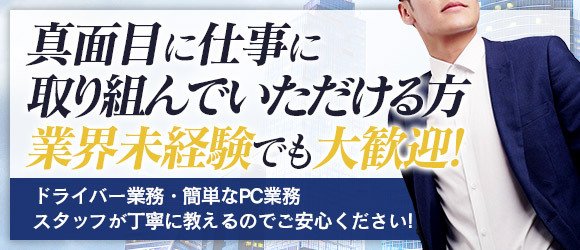 真面目に仕事に
取り組んでいただける方
業界未経験でも大歓迎!

ドライバー業務・簡単なPC業務
スタッフが丁寧に教えるのでご安心ください!